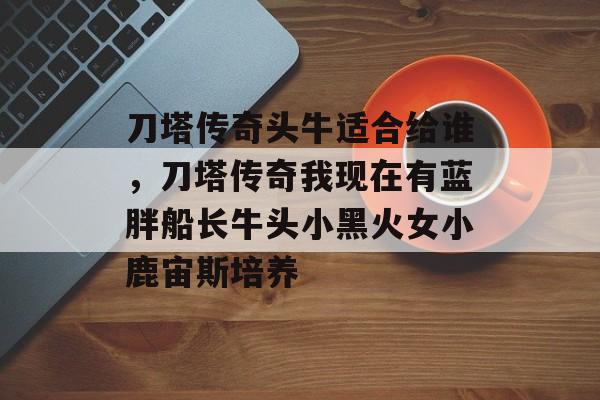 刀塔传奇头牛适合给谁，刀塔传奇我现在有蓝胖船长牛头小黑火女小鹿宙斯培养